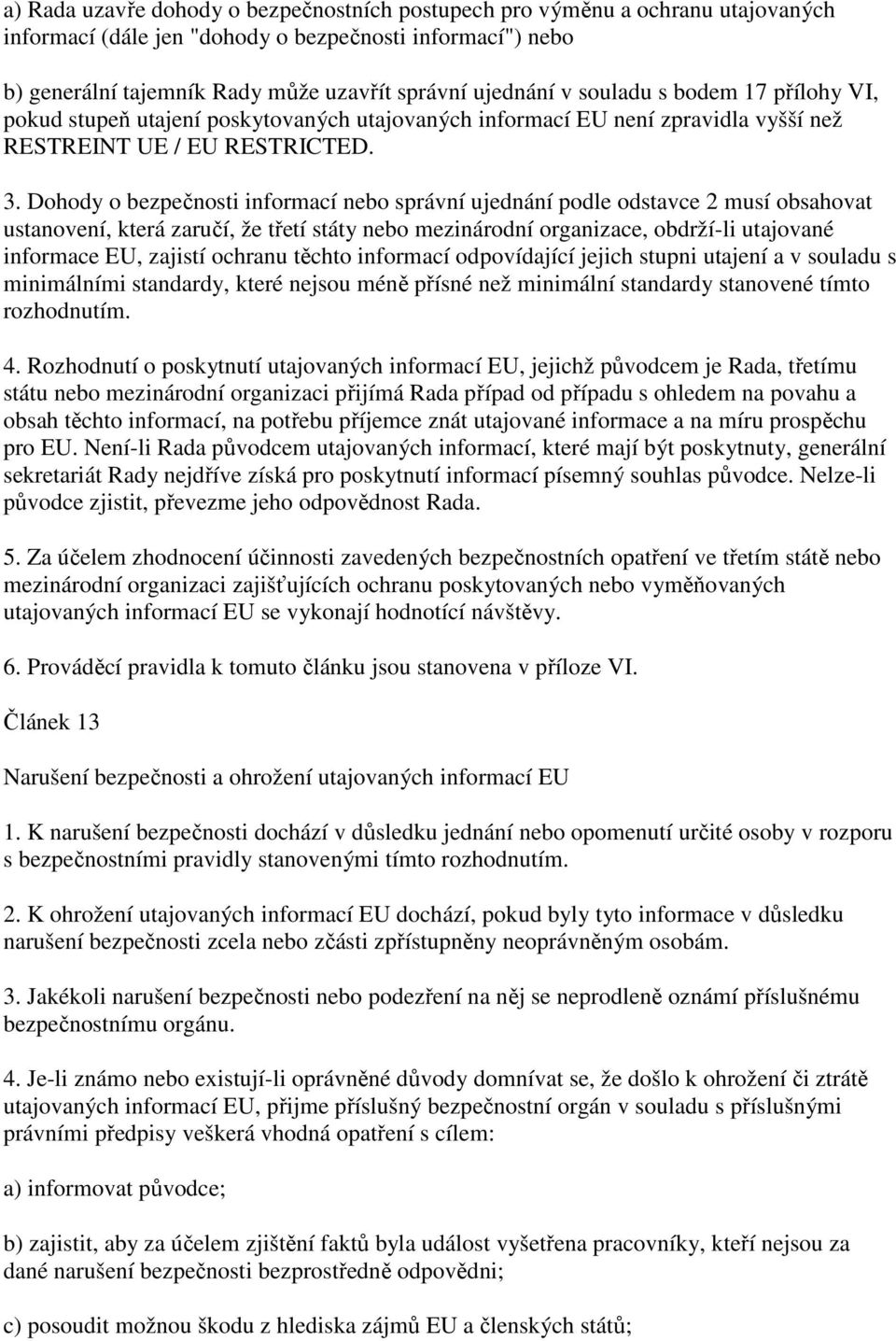 a) Rada uzavře dohody o bezpečnostních postupech pro výměnu a ochranu utajovaných informací (dále jen "dohody o bezpečnosti informací") nebo

b) generální tajemník Rady může uzavřít správní ujednání v souladu s bodem 17 přílohy VI, pokud stupeň utajení poskytovaných utajovaných informací EU není zpravidla vyšší než RESTREINT UE / EU RESTRICTED.

3. Dohody o bezpečnosti informací nebo správní ujednání podle odstavce 2 musí obsahovat ustanovení, která zaručí, že třetí státy nebo mezinárodní organizace, obdrží-li utajované informace EU, zajistí ochranu těchto informací odpovídající jejich stupni utajení a v souladu s minimálními standardy, které nejsou méně přísné než minimální standardy stanovené tímto rozhodnutím.

4. Rozhodnutí o poskytnutí utajovaných informací EU, jejichž původcem je Rada, třetímu státu nebo mezinárodní organizaci přijímá Rada případ od případu s ohledem na povahu a obsah těchto informací, na potřebu příjemce znát utajované informace a na míru prospěchu pro EU. Není-li Rada původcem utajovaných informací, které mají být poskytnuty, generální sekretariát Rady nejdříve získá pro poskytnutí informací písemný souhlas původce. Nelze-li původce zjistit, převezme jeho odpovědnost Rada.

5. Za účelem zhodnocení účinnosti zavedených bezpečnostních opatření ve třetím státě nebo mezinárodní organizaci zajišťujících ochranu poskytovaných nebo vyměňovaných utajovaných informací EU se vykonají hodnotící návštěvy.

6. Prováděcí pravidla k tomuto článku jsou stanovena v příloze VI.

Článek 13

Narušení bezpečnosti a ohrožení utajovaných informací EU

1. K narušení bezpečnosti dochází v důsledku jednání nebo opomenutí určité osoby v rozporu s bezpečnostními pravidly stanovenými tímto rozhodnutím.

2. K ohrožení utajovaných informací EU dochází, pokud byly tyto informace v důsledku narušení bezpečnosti zcela nebo zčásti zpřístupněny neoprávněným osobám.

3. Jakékoli narušení bezpečnosti nebo podezření na něj se neprodleně oznámí příslušnému bezpečnostnímu orgánu.

4. Je-li známo nebo existují-li oprávněné důvody domnívat se, že došlo k ohrožení či ztrátě utajovaných informací EU, přijme příslušný bezpečnostní orgán v souladu s příslušnými právními předpisy veškerá vhodná opatření s cílem:

a) informovat původce;

b) zajistit, aby za účelem zjištění faktů byla událost vyšetřena pracovníky, kteří nejsou za dané narušení bezpečnosti bezprostředně odpovědni;

c) posoudit možnou škodu z hlediska zájmů EU a členských států;